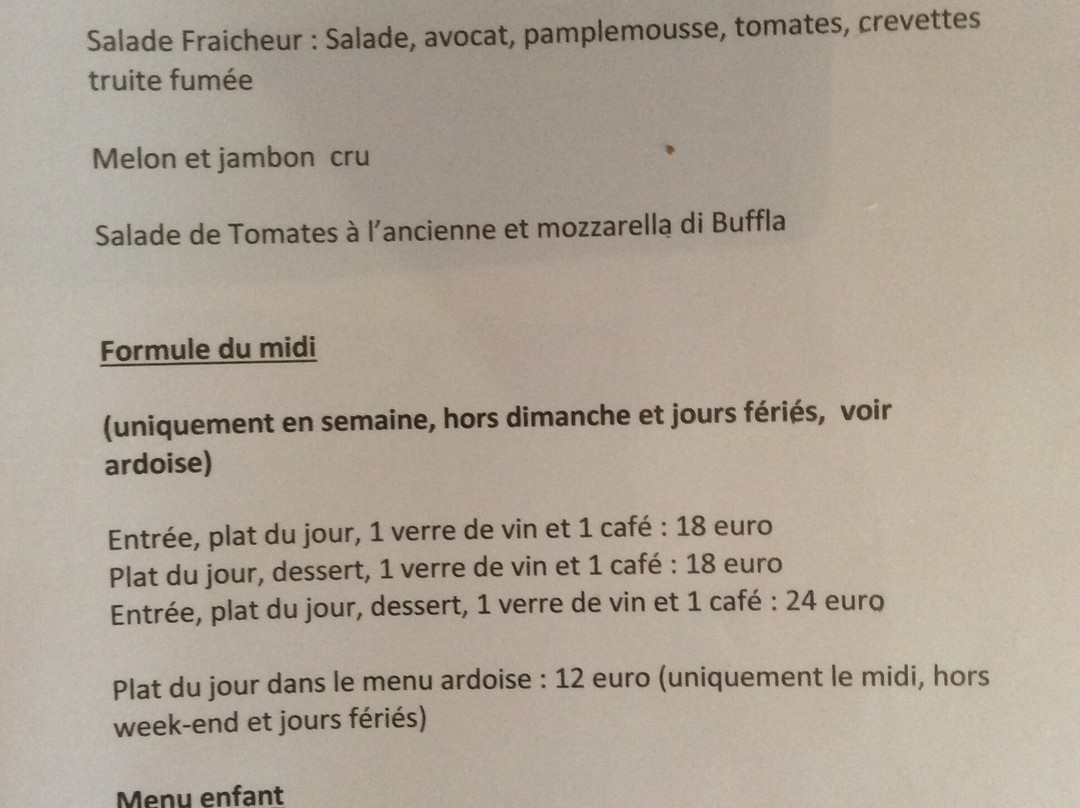 Salade Fraicheur : Salade, avocat, pamplemousse, tomates, crevettes truite fumée

Melon et jambon cru

Salade de Tomates à l'ancienne et mozzarella di Buffla

Formule du midi

(uniquement en semaine, hors dimanche et jours fériés, voir ardoise)

Entrée, plat du jour, 1 verre de vin et 1 café : 18 euro
Plat du jour, dessert, 1 verre de vin et 1 café : 18 euro
Entrée, plat du jour, dessert, 1 verre de vin et 1 café : 24 euro

Plat du jour dans le menu ardoise : 12 euro (uniquement le midi, hors week-end et jours fériés)

Menu enfant